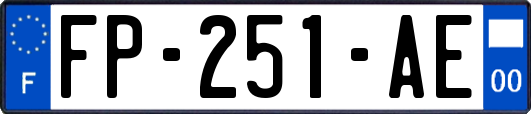 F

FP-251-AE

00